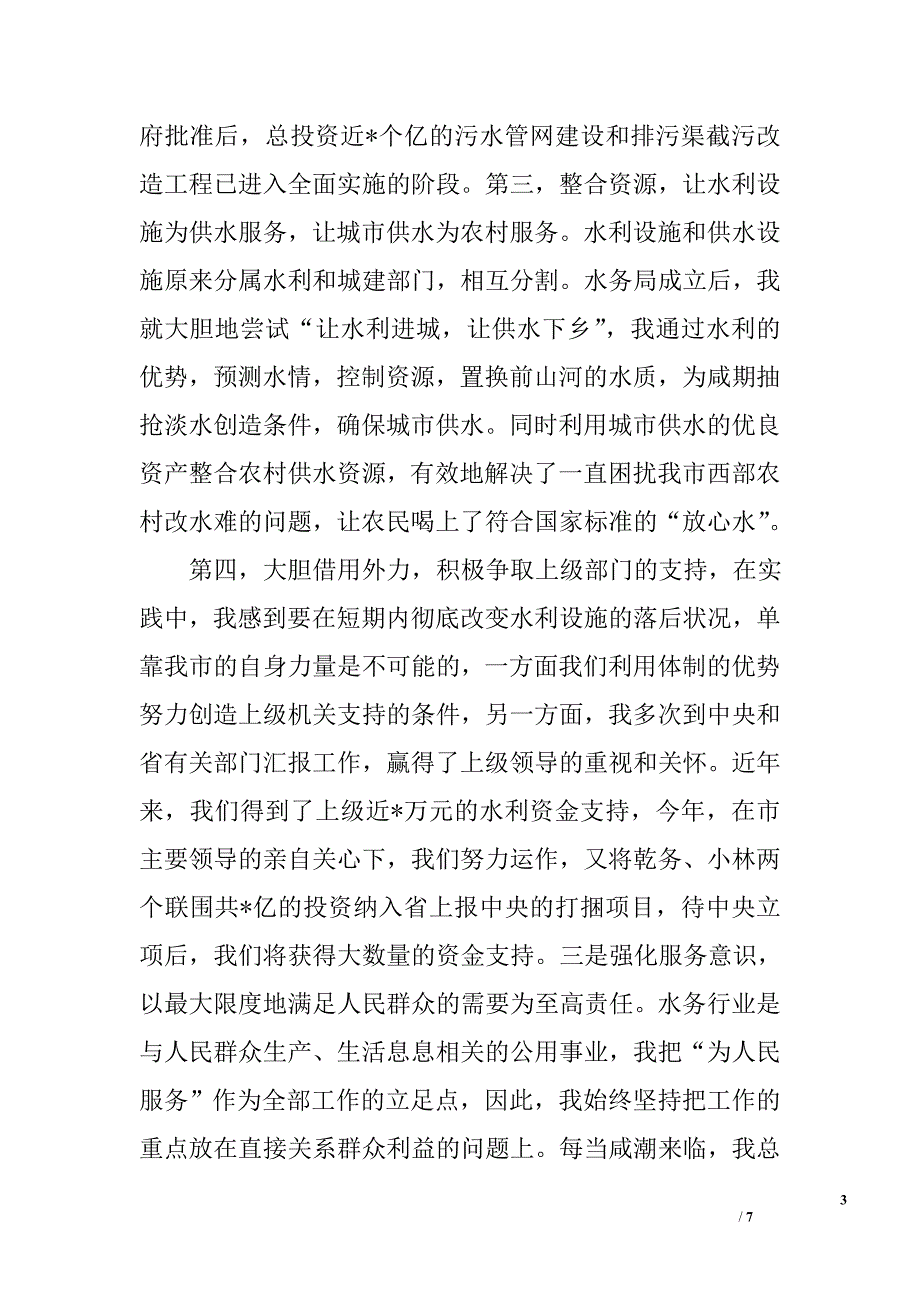 府批准后，总投资近*个亿的污水管网建设和排污渠截污改造工程已进入全面实施的阶段。第三，整合资源，让水利设施为供水服务，让城市供水为农村服务。水利设施和供水设施原来分属水利和城建部门，相互分割。水务局成立后，我就大胆地尝试“让水利进城，让供水下乡”，我通过水利的优势，预测水情，控制资源，置换前山河的水质，为咸期抽抢淡水创造条件，确保城市供水。同时利用城市供水的优良资产整合农村供水资源，有效地解决了一直困扰我市西部农村改水难的问题，让农民喝上了符合国家标准的“放心水”。

第四，大胆借用外力，积极争取上级部门的支持，在实践中，我感到要在短期内彻底改变水利设施的落后状况，单靠我市的自身力量是不可能的，一方面我们利用体制的优势努力创造上级机关支持的条件，另一方面，我多次到中央和省有关部门汇报工作，赢得了上级领导的重视和关怀。近年来，我们得到了上级近*万元的水利资金支持，今年，在市主要领导的亲自关心下，我们努力运作，又将乾务、小林两个联围共*亿的投资纳入省上报中央的打捆项目，待中央立项后，我们将获得大数量的资金支持。三是强化服务意识，以最大限度地满足人民群众的需要为至高责任。水务行业是与人民群众生产、生活息息相关的公用事业，我把“为人民服务”作为全部工作的立足点，因此，我始终坚持把工作的重点放在直接关系群众利益的问题上。每当咸潮来临，我总

3

/ 7